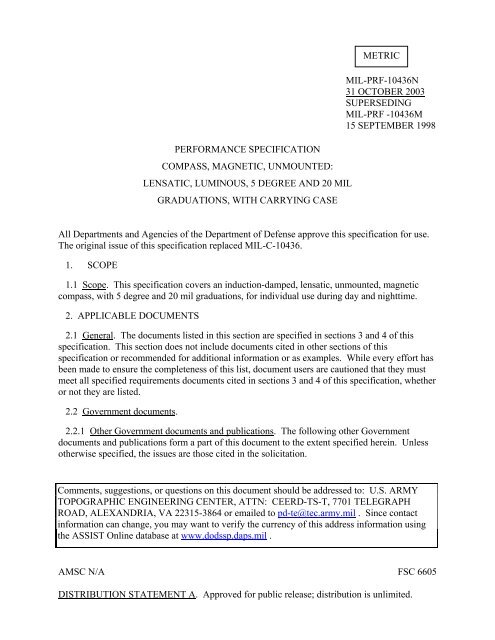 METRIC

MIL-PRF-10436N
31 OCTOBER 2003
SUPERSEDING
MIL-PRF -10436M
15 SEPTEMBER 1998

PERFORMANCE SPECIFICATION

COMPASS, MAGNETIC, UNMOUNTED:

LENSATIC, LUMINOUS, 5 DEGREE AND 20 MIL

GRADUATIONS, WITH CARRYING CASE

All Departments and Agencies of the Department of Defense approve this specification for use. The original issue of this specification replaced MIL-C-10436.

1. SCOPE

1.1 Scope. This specification covers an induction-damped, lensatic, unmounted, magnetic compass, with 5 degree and 20 mil graduations, for individual use during day and nighttime.

2. APPLICABLE DOCUMENTS

2.1 General. The documents listed in this section are specified in sections 3 and 4 of this specification. This section does not include documents cited in other sections of this specification or recommended for additional information or as examples. While every effort has been made to ensure the completeness of this list, document users are cautioned that they must meet all specified requirements documents cited in sections 3 and 4 of this specification, whether or not they are listed.

2.2 Government documents.

2.2.1 Other Government documents and publications. The following other Government documents and publications form a part of this document to the extent specified herein. Unless otherwise specified, the issues are those cited in the solicitation.

Comments, suggestions, or questions on this document should be addressed to: U.S. ARMY TOPOGRAPHIC ENGINEERING CENTER, ATTN: CEERD-TS-T, 7701 TELEGRAPH ROAD, ALEXANDRIA, VA 22315-3864 or emailed to pd-te@tec.army.mil . Since contact information can change, you may want to verify the currency of this address information using the ASSIST Online database at www.dodssp.daps.mil .

AMSC N/A

FSC 6605

DISTRIBUTION STATEMENT A. Approved for public release; distribution is unlimited.